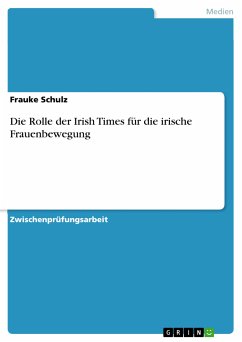 Medien

Frauke Schulz

Die Rolle der Irish Times für die irische Frauenbewegung

Zwischenprüfungsarbeit

GRIN